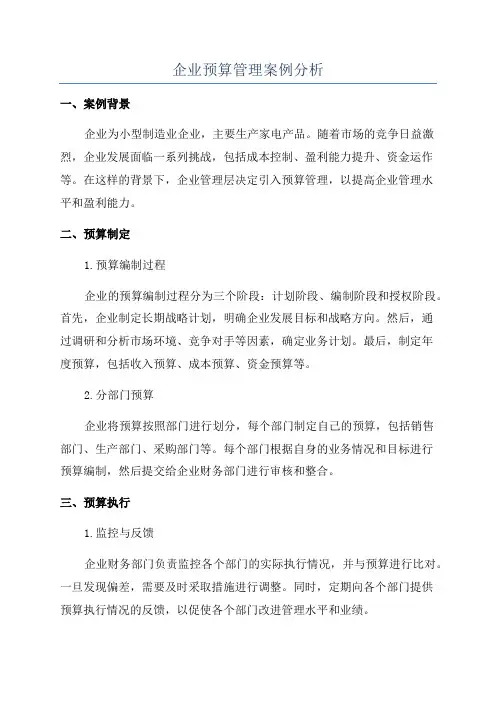 企业预算管理案例分析

一、案例背景

企业为小型制造业企业，主要生产家电产品。随着市场的竞争日益激烈，企业发展面临一系列挑战，包括成本控制、盈利能力提升、资金运作等。在这样的背景下，企业管理层决定引入预算管理，以提高企业管理水平和盈利能力。

二、预算制定

1. 预算编制过程

企业的预算编制过程分为三个阶段：计划阶段、编制阶段和授权阶段。首先，企业制定长期战略计划，明确企业发展目标和战略方向。然后，通过调研和分析市场环境、竞争对手等因素，确定业务计划。最后，制定年度预算，包括收入预算、成本预算、资金预算等。

2. 分部门预算

企业将预算按照部门进行划分，每个部门制定自己的预算，包括销售部门、生产部门、采购部门等。每个部门根据自身的业务情况和目标进行预算编制，然后提交给企业财务部门进行审核和整合。

三、预算执行

1. 监控与反馈

企业财务部门负责监控各个部门的实际执行情况，并与预算进行比对。一旦发现偏差，需要及时采取措施进行调整。同时，定期向各个部门提供预算执行情况的反馈，以促使各个部门改进管理水平和业绩。